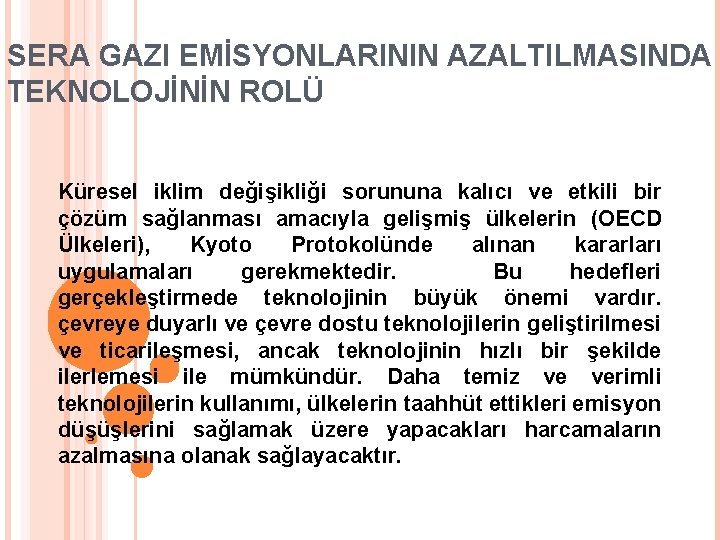 SERA GAZI EMİSYONLARININ AZALTILMASINDA TEKNOLOJİNİN ROLÜ

Küresel iklim değişikliği sorununa kalıcı ve etkili bir çözüm sağlanması amacıyla gelişmiş ülkelerin (OECD Ülkeleri), Kyoto Protokolünde alınan kararları uygulamaları gerekmektedir. Bu hedefleri gerçekleştirmede teknolojinin büyük önemi vardır. çevreye duyarlı ve çevre dostu teknolojilerin geliştirilmesi ve ticarileşmesi, ancak teknolojinin hızlı bir şekilde ilerlemesi ile mümkündür. Daha temiz ve verimli teknolojilerin kullanımı, ülkelerin taahhüt ettikleri emisyon düşüşlerini sağlamak üzere yapacakları harcamaların azalmasına olanak sağlayacaktır.